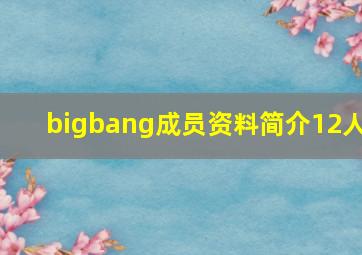 bigbang成员资料简介12人